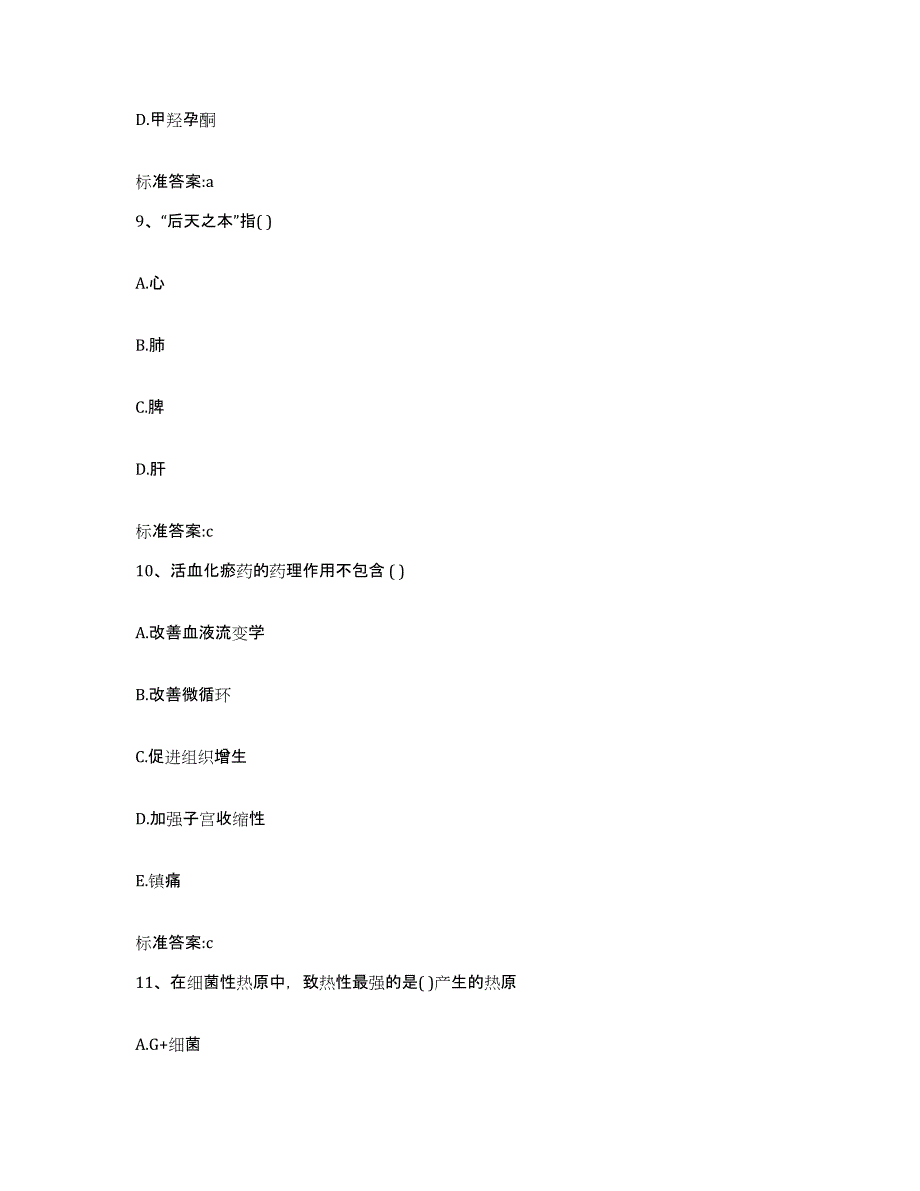 D.甲羟孕酮

标准答案:a

9、“后天之本”指( )

A.心

B.肺

C.脾

D.肝

标准答案:c

10、活血化瘀药的药理作用不包含 ( )

A.改善血液流变学

B.改善微循环

C.促进组织增生

D.加强子宫收缩性

E.镇痛

标准答案:c

11、在细菌性热原中，致热性最强的是( )产生的热原

A.G+细菌